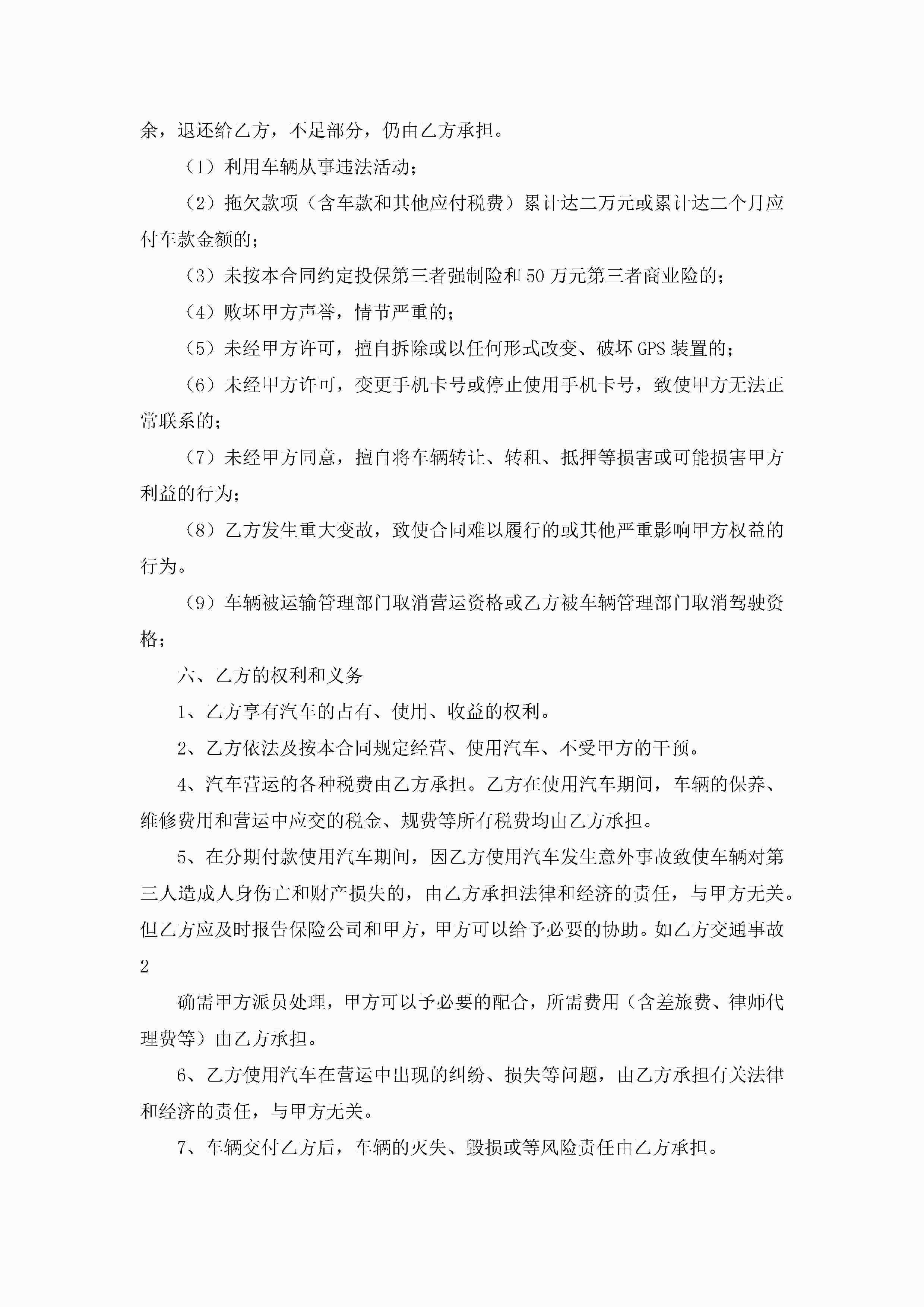 余，退还给乙方，不足部分，仍由乙方承担。

（1）利用车辆从事违法活动；

（2）拖欠款项（含车款和其他应付税费）累计达二万元或累计达二个月应付车款金额的；

（3）未按本合同约定投保第三者强制险和50万元第三者商业险的；

（4）败坏甲方声誉，情节严重的；

（5）未经甲方许可，擅自拆除或以任何形式改变、破坏GPS装置的；

（6）未经甲方许可，变更手机卡号或停止使用手机卡号，致使甲方无法正常联系的；

（7）未经甲方同意，擅自将车辆转让、转租、抵押等损害或可能损害甲方利益的行为；

（8）乙方发生重大变故，致使合同难以履行的或其他严重影响甲方权益的行为。

（9）车辆被运输管理部门取消营运资格或乙方被车辆管理部门取消驾驶资格；

六、乙方的权利和义务

1、乙方享有汽车的占有、使用、收益的权利。

2、乙方依法及按本合同规定经营、使用汽车、不受甲方的干预。

4、汽车营运的各种税费由乙方承担。乙方在使用汽车期间，车辆的保养、维修费用和营运中应交的税金、规费等所有税费均由乙方承担。

5、在分期付款使用汽车期间，因乙方使用汽车发生意外事故致使车辆对第三人造成人身伤亡和财产损失的，由乙方承担法律和经济的责任，与甲方无关。但乙方应及时报告保险公司和甲方，甲方可以给予必要的协助。如乙方交通事故
2

确需甲方派员处理，甲方可以予必要的配合，所需费用（含差旅费、律师代理费等）由乙方承担。

6、乙方使用汽车在营运中出现的纠纷、损失等问题，由乙方承担有关法律和经济的责任，与甲方无关。

7、车辆交付乙方后，车辆的灭失、毁损或等风险责任由乙方承担。